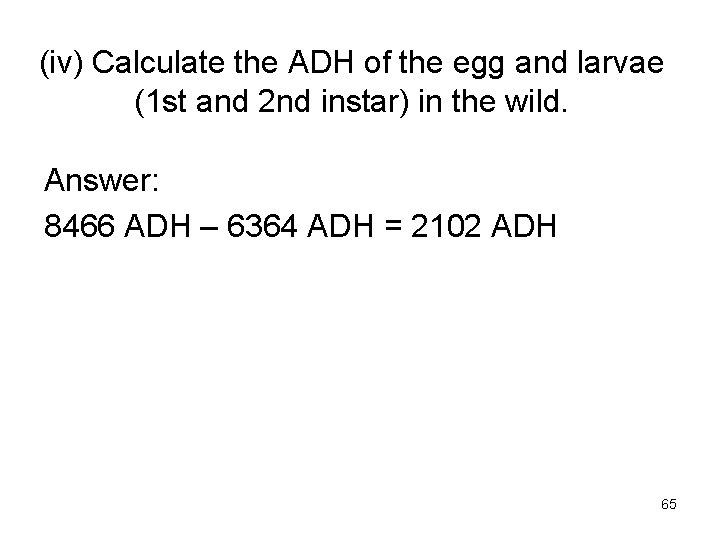 (iv) Calculate the ADH of the egg and larvae (1st and 2nd instar) in the wild.

Answer:

8466 ADH – 6364 ADH = 2102 ADH

65